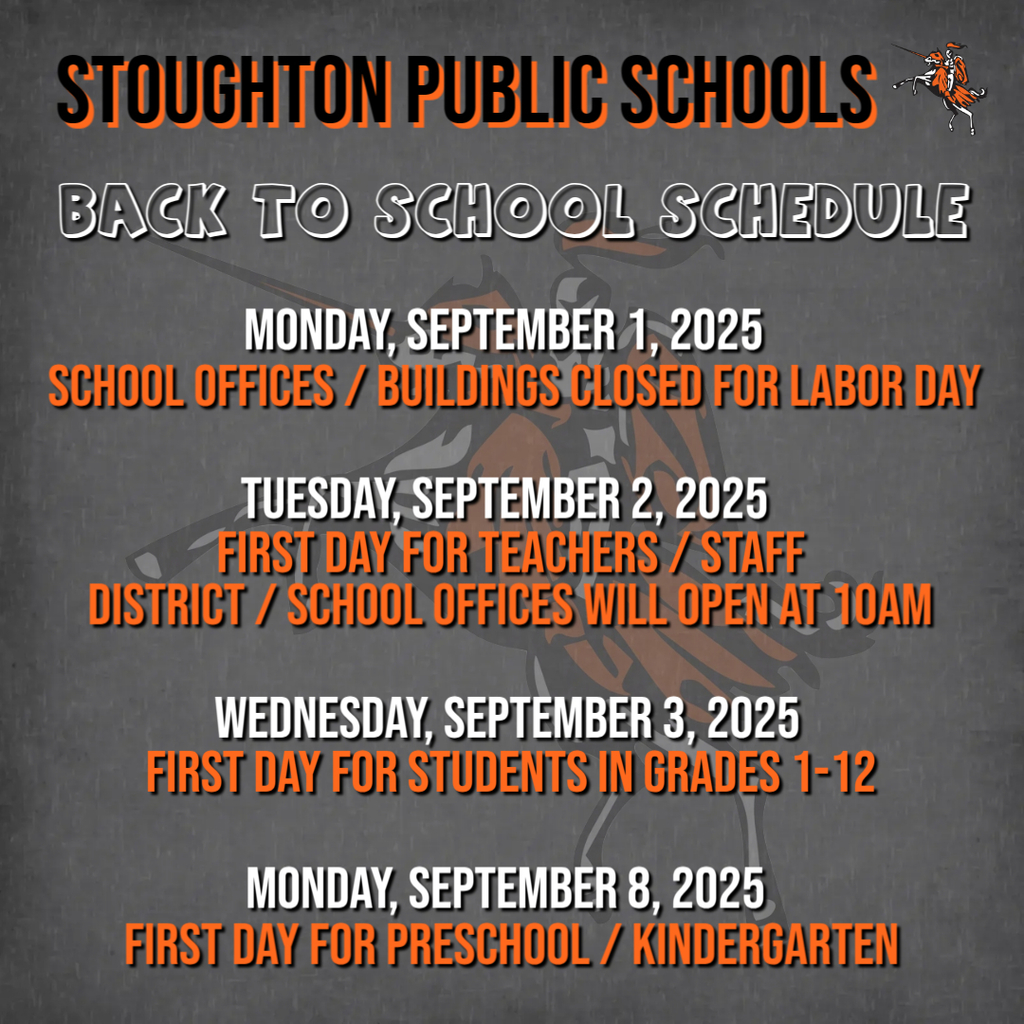 STOUGHTON PUBLIC SCHOOLS

BACK TO SCHOOL SCHEDULE

MONDAY, SEPTEMBER 1, 2025
SCHOOL OFFICES / BUILDINGS CLOSED FOR LABOR DAY

TUESDAY, SEPTEMBER 2, 2025
FIRST DAY FOR TEACHERS / STAFF
DISTRICT / SCHOOL OFFICES WILL OPEN AT 10AM

WEDNESDAY, SEPTEMBER 3, 2025
FIRST DAY FOR STUDENTS IN GRADES 1-12

MONDAY, SEPTEMBER 8, 2025
FIRST DAY FOR PRESCHOOL / KINDERGARTEN